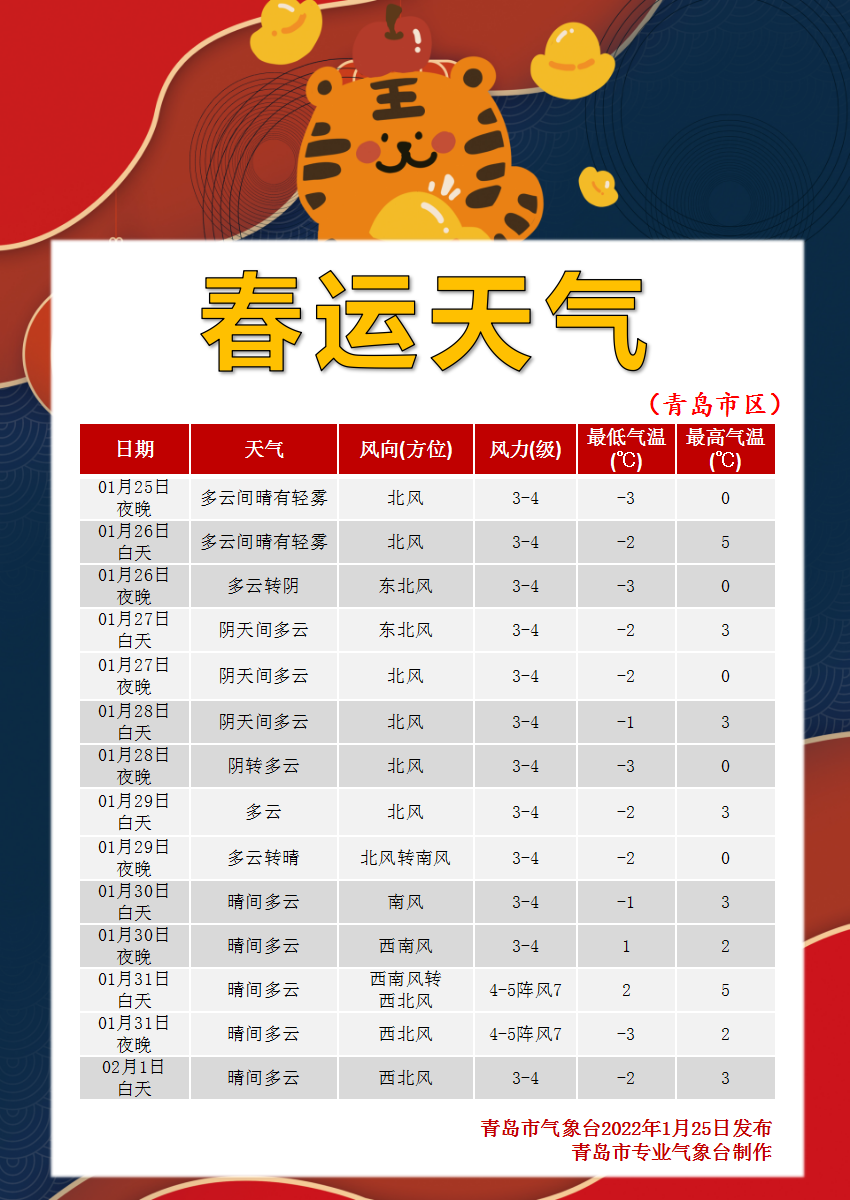 春运天气

（青岛市区）

| 日期 | 天气 | 风向(方位) | 风力(级) | 最低气温(℃) | 最高气温(℃) |
|---|---|---|---|---|---|
| 01月25日夜晚 | 多云间晴有轻雾 | 北风 | 3-4 | -3 | 0 |
| 01月26日白天 | 多云间晴有轻雾 | 北风 | 3-4 | -2 | 5 |
| 01月26日夜晚 | 多云转阴 | 东北风 | 3-4 | -3 | 0 |
| 01月27日白天 | 阴天间多云 | 东北风 | 3-4 | -2 | 3 |
| 01月27日夜晚 | 阴天间多云 | 北风 | 3-4 | -2 | 0 |
| 01月28日白天 | 阴天间多云 | 北风 | 3-4 | -1 | 3 |
| 01月28日夜晚 | 阴转多云 | 北风 | 3-4 | -3 | 0 |
| 01月29日白天 | 多云 | 北风 | 3-4 | -2 | 3 |
| 01月29日夜晚 | 多云转晴 | 北风转南风 | 3-4 | -2 | 0 |
| 01月30日白天 | 晴间多云 | 南风 | 3-4 | -1 | 3 |
| 01月30日夜晚 | 晴间多云 | 西南风 | 3-4 | 1 | 2 |
| 01月31日白天 | 晴间多云 | 西南风转西北风 | 4-5阵风7 | 2 | 5 |
| 01月31日夜晚 | 晴间多云 | 西北风 | 4-5阵风7 | -3 | 2 |
| 02月1日白天 | 晴间多云 | 西北风 | 3-4 | -2 | 3 |

青岛市气象台2022年1月25日发布
青岛市专业气象台制作